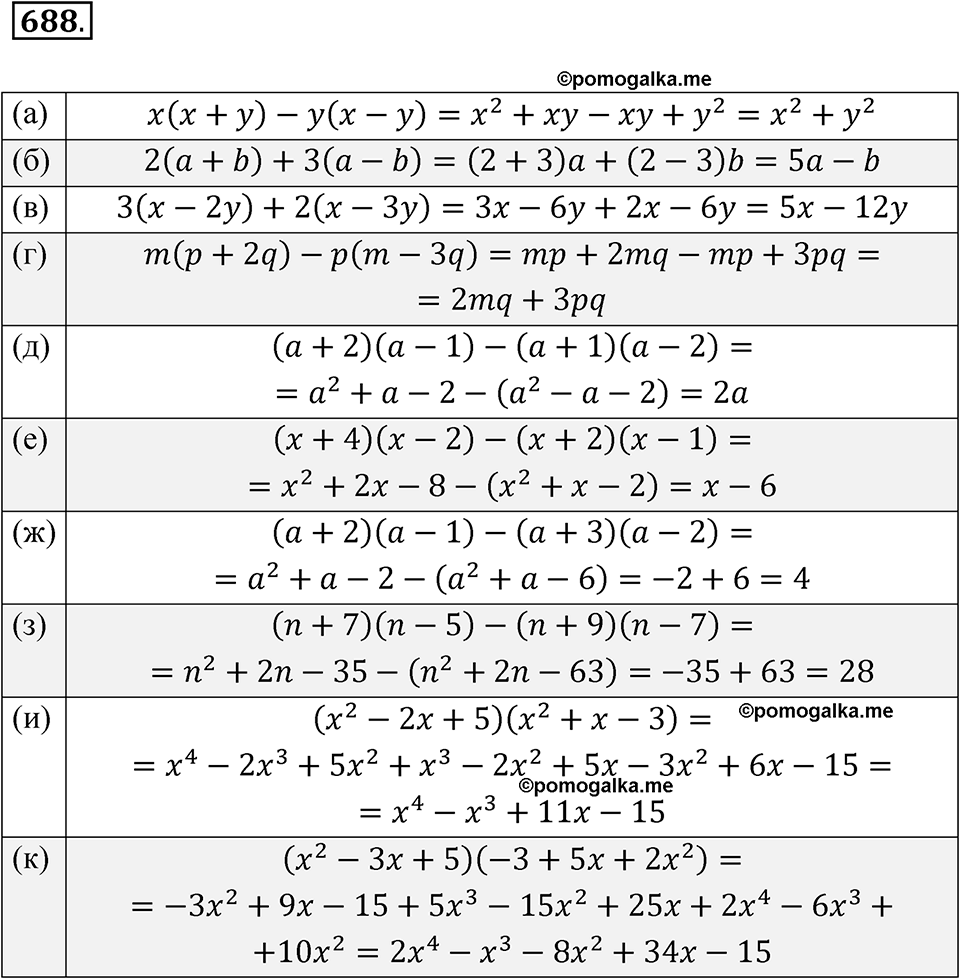 688.

©pomogalka.me

| | |
|---|---|
| (а) | $x(x+y)-y(x-y)=x^2+xy-xy+y^2=x^2+y^2$ |
| (б) | $2(a+b)+3(a-b)=(2+3)a+(2-3)b=5a-b$ |
| (в) | $3(x-2y)+2(x-3y)=3x-6y+2x-6y=5x-12y$ |
| (г) | $m(p+2q)-p(m-3q)=mp+2mq-mp+3pq=$ $=2mq+3pq$ |
| (д) | $(a+2)(a-1)-(a+1)(a-2)=$ $=a^2+a-2-(a^2-a-2)=2a$ |
| (е) | $(x+4)(x-2)-(x+2)(x-1)=$ $=x^2+2x-8-(x^2+x-2)=x-6$ |
| (ж) | $(a+2)(a-1)-(a+3)(a-2)=$ $=a^2+a-2-(a^2+a-6)=-2+6=4$ |
| (з) | $(n+7)(n-5)-(n+9)(n-7)=$ $=n^2+2n-35-(n^2+2n-63)=-35+63=28$ |
| (и) | $(x^2-2x+5)(x^2+x-3)=$ ©pomogalka.me $=x^4-2x^3+5x^2+x^3-2x^2+5x-3x^2+6x-15=$ ©pomogalka.me $=x^4-x^3+11x-15$ |
| (к) | $(x^2-3x+5)(-3+5x+2x^2)=$ $=-3x^2+9x-15+5x^3-15x^2+25x+2x^4-6x^3+$ $+10x^2=2x^4-x^3-8x^2+34x-15$ |